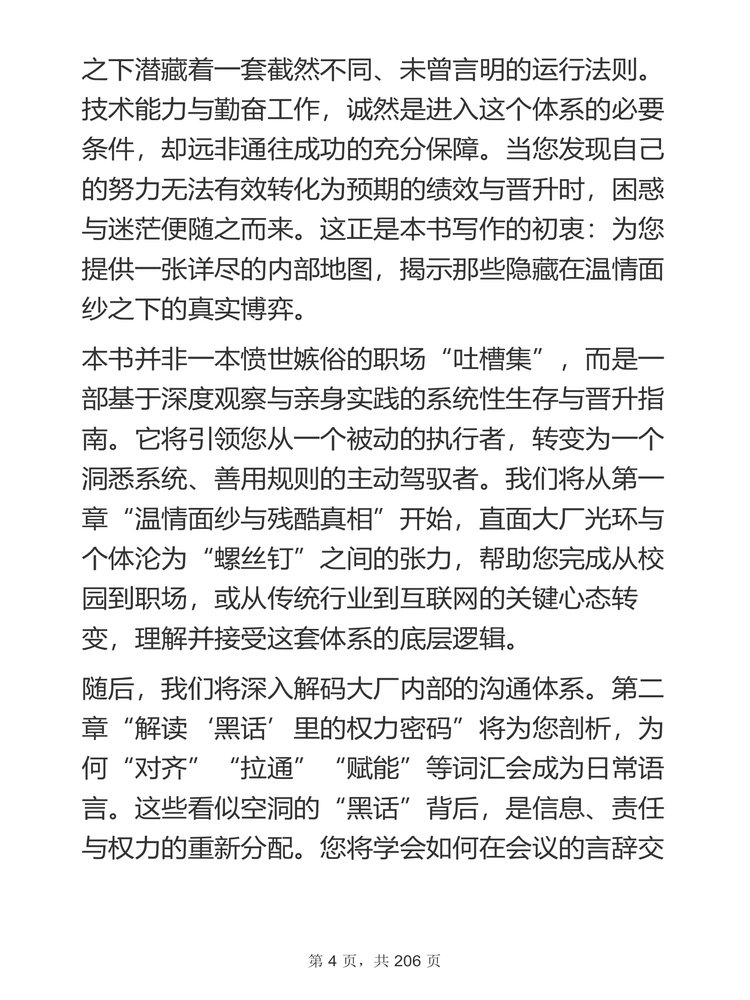 之下潜藏着一套截然不同、未曾言明的运行法则。技术能力与勤奋工作，诚然是进入这个体系的必要条件，却远非通往成功的充分保障。当您发现自己的努力无法有效转化为预期的绩效与晋升时，困惑与迷茫便随之而来。这正是本书写作的初衷：为您提供一张详尽的内部地图，揭示那些隐藏在温情面纱之下的真实博弈。

本书并非一本愤世嫉俗的职场“吐槽集”，而是一部基于深度观察与亲身实践的系统性生存与晋升指南。它将引领您从一个被动的执行者，转变为一个洞悉系统、善用规则的主动驾驭者。我们将从第一章“温情面纱与残酷真相”开始，直面大厂光环与个体沦为“螺丝钉”之间的张力，帮助您完成从校园到职场，或从传统行业到互联网的关键心态转变，理解并接受这套体系的底层逻辑。

随后，我们将深入解码大厂内部的沟通体系。第二章“解读‘黑话’里的权力密码”将为您剖析，为何“对齐”“拉通”“赋能”等词汇会成为日常语言。这些看似空洞的“黑话”背后，是信息、责任与权力的重新分配。您将学会如何在会议的言辞交

第 4 页，共 206 页